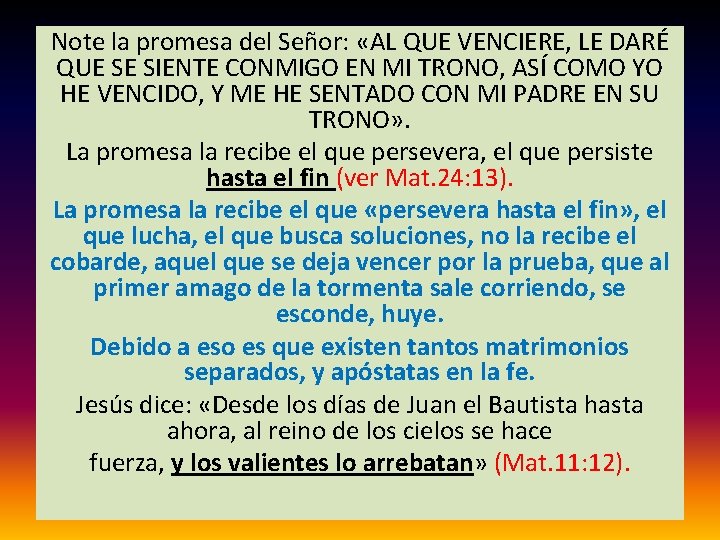 Note la promesa del Señor: «AL QUE VENCIERE, LE DARÉ QUE SE SIENTE CONMIGO EN MI TRONO, ASÍ COMO YO HE VENCIDO, Y ME HE SENTADO CON MI PADRE EN SU TRONO».

La promesa la recibe el que persevera, el que persiste hasta el fin (ver Mat.24:13).

La promesa la recibe el que «persevera hasta el fin», el que lucha, el que busca soluciones, no la recibe el cobarde, aquel que se deja vencer por la prueba, que al primer amago de la tormenta sale corriendo, se esconde, huye.

Debido a eso es que existen tantos matrimonios separados, y apóstatas en la fe.

Jesús dice: «Desde los días de Juan el Bautista hasta ahora, al reino de los cielos se hace fuerza, y los valientes lo arrebatan» (Mat.11:12).